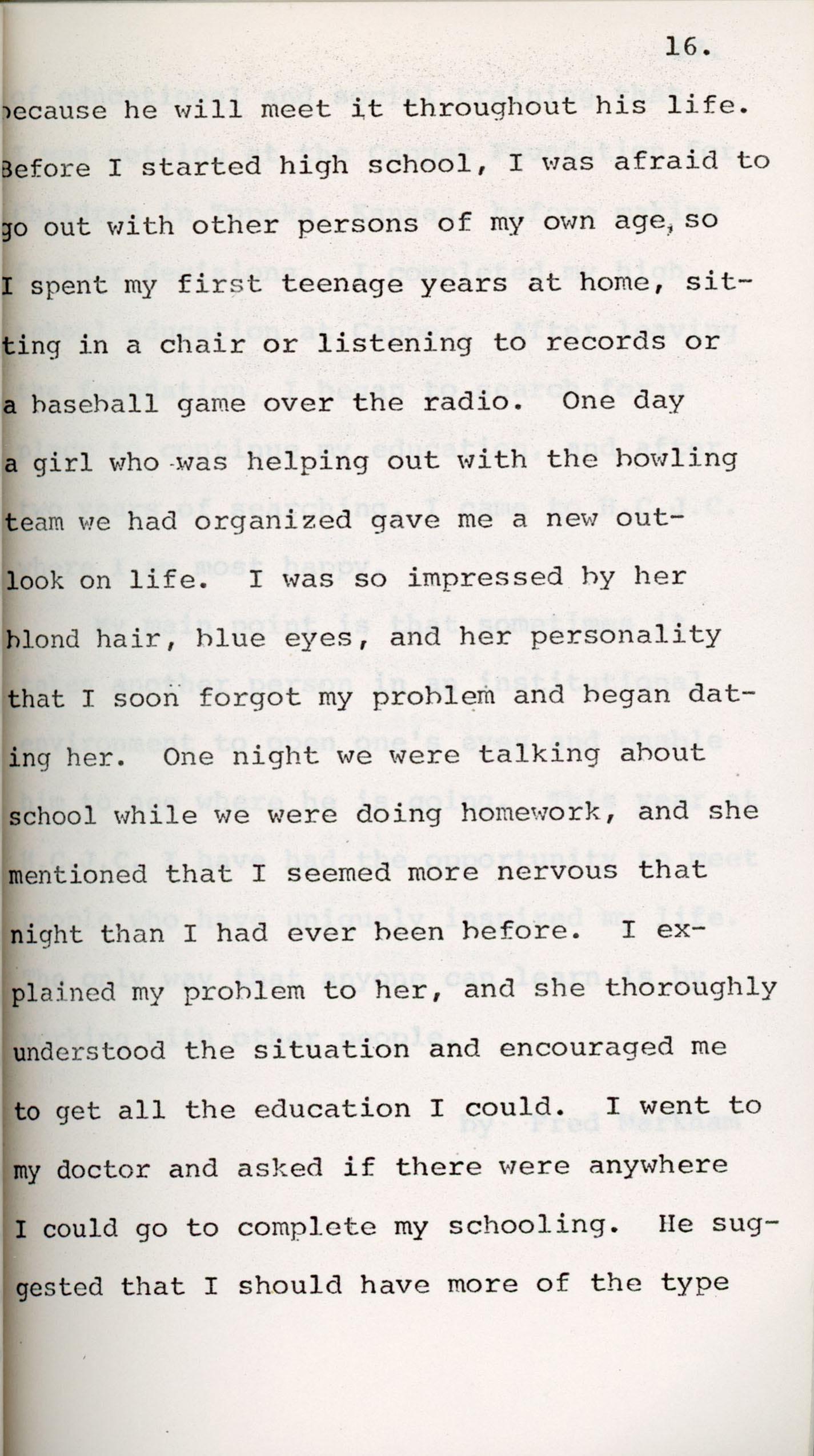 16.

because he will meet it throughout his life. Before I started high school, I was afraid to go out with other persons of my own age, so I spent my first teenage years at home, sitting in a chair or listening to records or a baseball game over the radio. One day a girl who was helping out with the bowling team we had organized gave me a new outlook on life. I was so impressed by her blond hair, blue eyes, and her personality that I soon forgot my problem and began dating her. One night we were talking about school while we were doing homework, and she mentioned that I seemed more nervous that night than I had ever been before. I explained my problem to her, and she thoroughly understood the situation and encouraged me to get all the education I could. I went to my doctor and asked if there were anywhere I could go to complete my schooling. He suggested that I should have more of the type